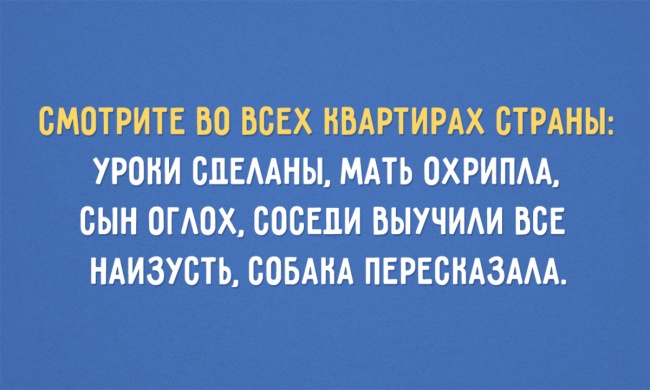 СМОТРИТЕ ВО ВСЕХ КВАРТИРАХ СТРАНЫ: УРОКИ СДЕЛАНЫ, МАТЬ ОХРИПЛА, СЫН ОГЛОХ, СОСЕДИ ВЫУЧИЛИ ВСЕ НАИЗУСТЬ, СОБАКА ПЕРЕСКАЗАЛА.